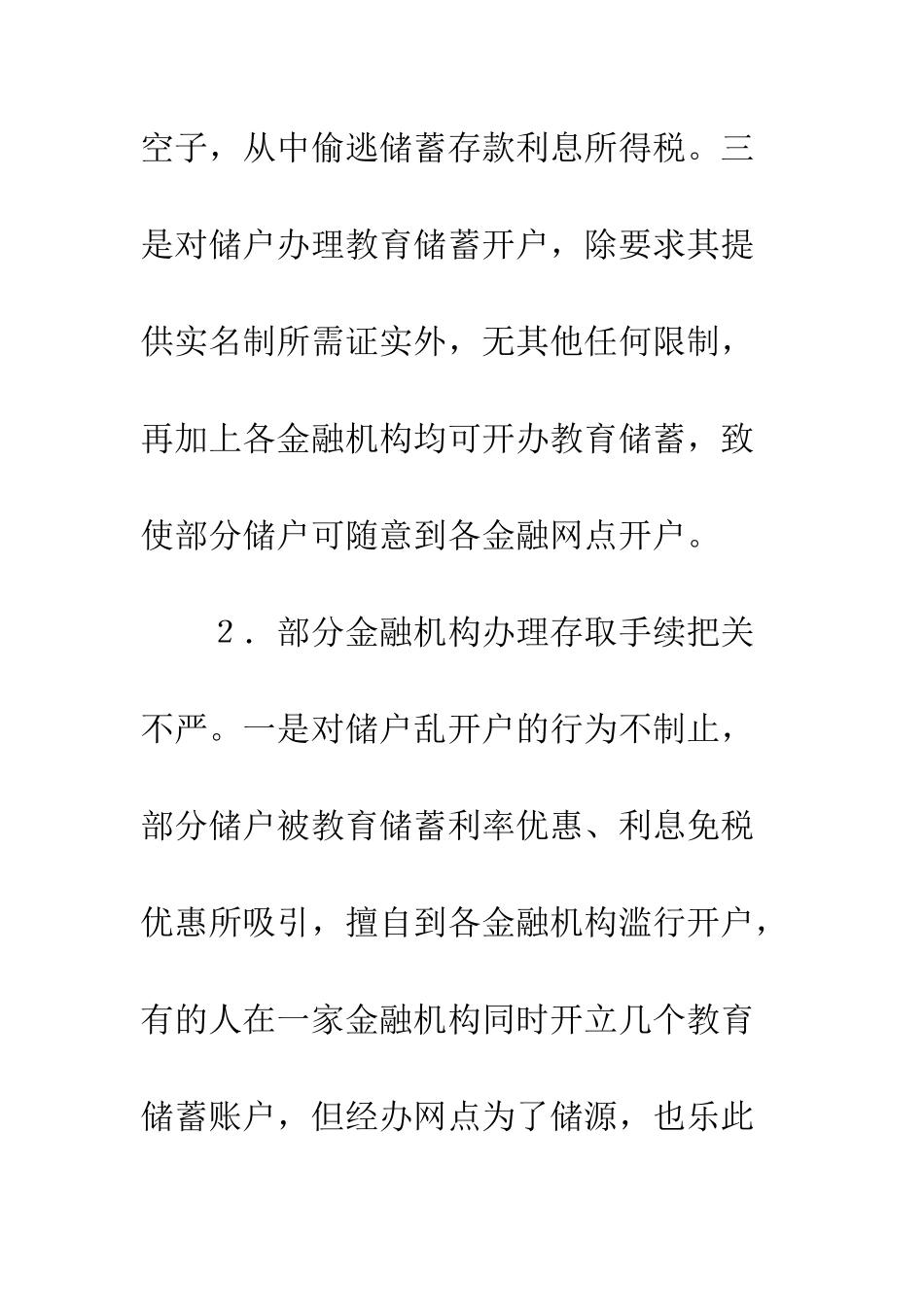 空子，从中偷逃储蓄存款利息所得税。三是对储户办理教育储蓄开户，除要求其提供实名制所需证实外，无其他任何限制，再加上各金融机构均可开办教育储蓄，致使部分储户可随意到各金融网点开户。

2．部分金融机构办理存取手续把关不严。一是对储户乱开户的行为不制止，部分储户被教育储蓄利率优惠、利息免税优惠所吸引，擅自到各金融机构滥行开户，有的人在一家金融机构同时开立几个教育储蓄账户，但经办网点为了储源，也乐此